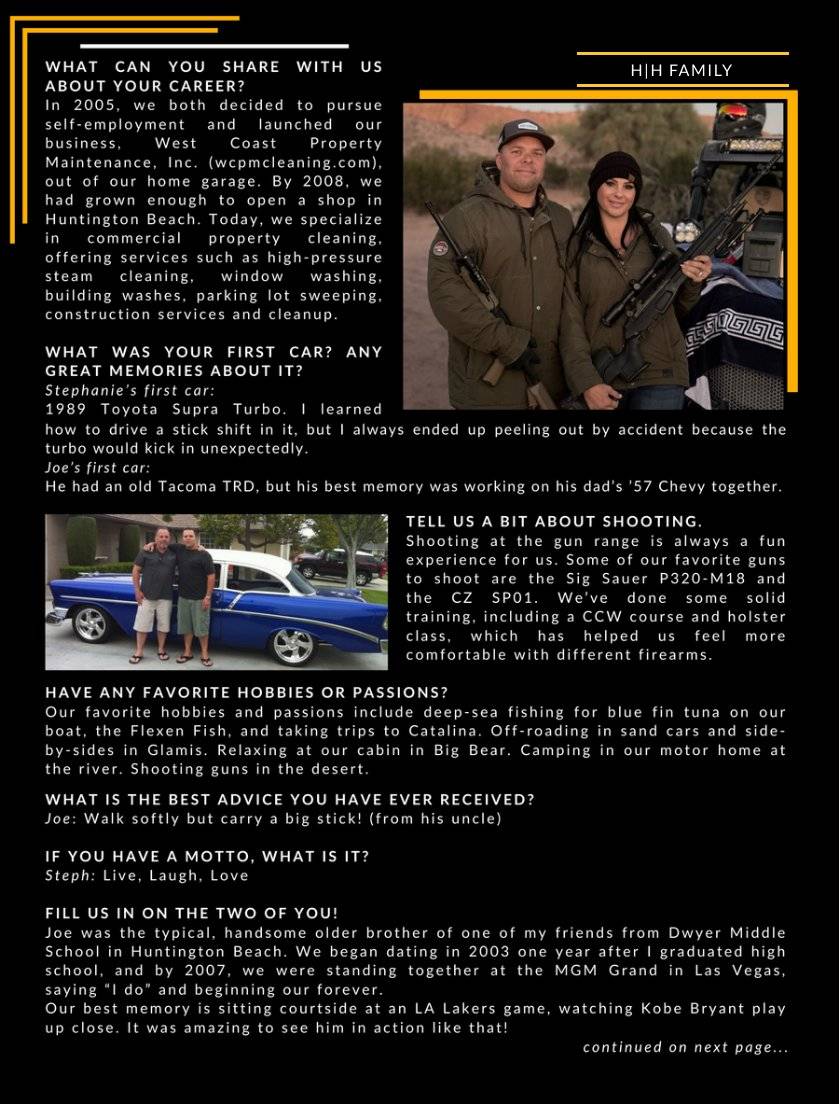 H|H FAMILY

WHAT CAN YOU SHARE WITH US ABOUT YOUR CAREER?
In 2005, we both decided to pursue self-employment and launched our business, West Coast Property Maintenance, Inc. (wcpmcleaning.com), out of our home garage. By 2008, we had grown enough to open a shop in Huntington Beach. Today, we specialize in commercial property cleaning, offering services such as high-pressure steam cleaning, window washing, building washes, parking lot sweeping, construction services and cleanup.

WHAT WAS YOUR FIRST CAR? ANY GREAT MEMORIES ABOUT IT?
Stephanie's first car:
1989 Toyota Supra Turbo. I learned how to drive a stick shift in it, but I always ended up peeling out by accident because the turbo would kick in unexpectedly.
Joe's first car:
He had an old Tacoma TRD, but his best memory was working on his dad's '57 Chevy together.

TELL US A BIT ABOUT SHOOTING.
Shooting at the gun range is always a fun experience for us. Some of our favorite guns to shoot are the Sig Sauer P320-M18 and the CZ SP01. We've done some solid training, including a CCW course and holster class, which has helped us feel more comfortable with different firearms.

HAVE ANY FAVORITE HOBBIES OR PASSIONS?
Our favorite hobbies and passions include deep-sea fishing for blue fin tuna on our boat, the Flexen Fish, and taking trips to Catalina. Off-roading in sand cars and side-by-sides in Glamis. Relaxing at our cabin in Big Bear. Camping in our motor home at the river. Shooting guns in the desert.

WHAT IS THE BEST ADVICE YOU HAVE EVER RECEIVED?
Joe: Walk softly but carry a big stick! (from his uncle)

IF YOU HAVE A MOTTO, WHAT IS IT?
Steph: Live, Laugh, Love

FILL US IN ON THE TWO OF YOU!
Joe was the typical, handsome older brother of one of my friends from Dwyer Middle School in Huntington Beach. We began dating in 2003 one year after I graduated high school, and by 2007, we were standing together at the MGM Grand in Las Vegas, saying "I do" and beginning our forever.
Our best memory is sitting courtside at an LA Lakers game, watching Kobe Bryant play up close. It was amazing to see him in action like that!

continued on next page...